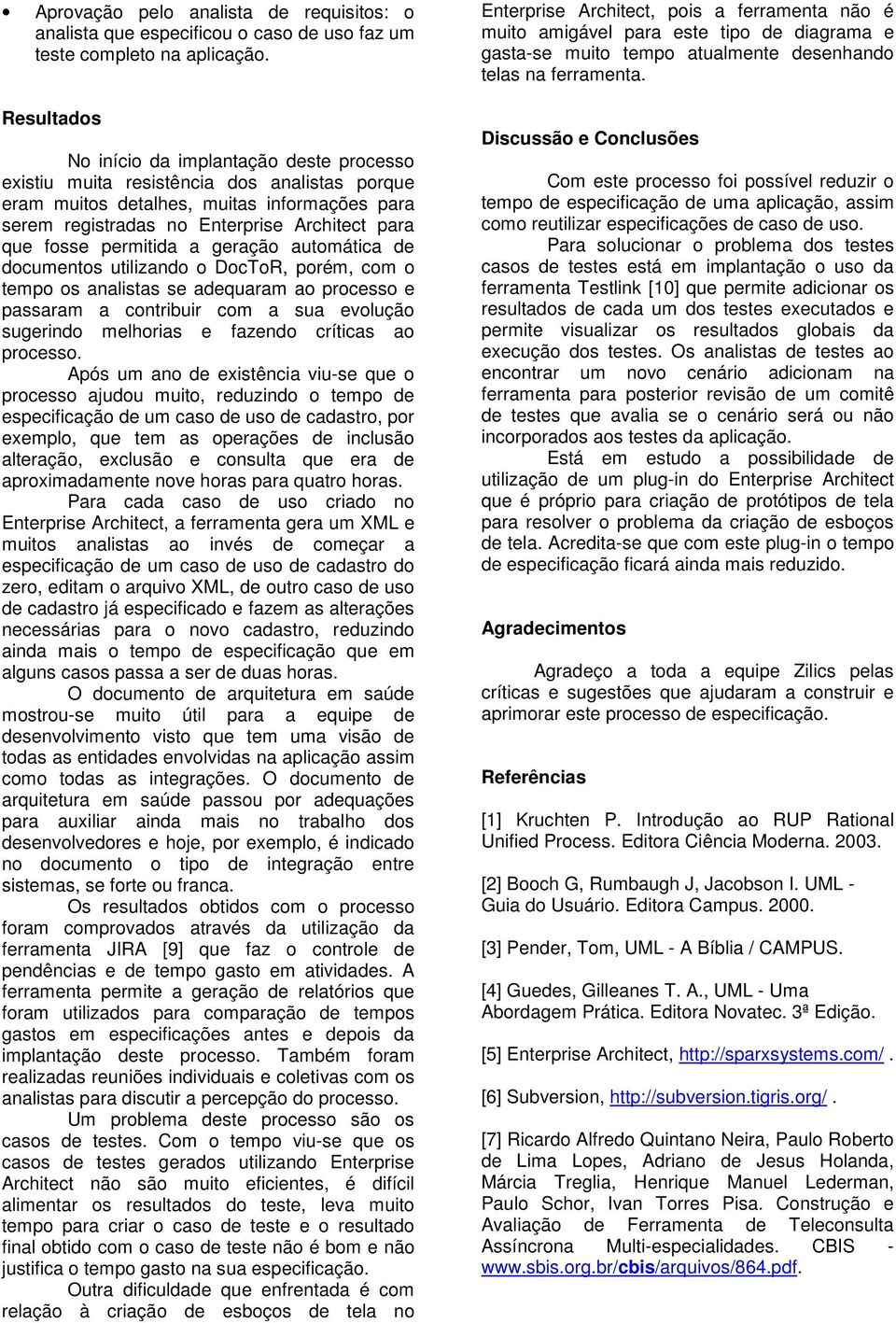 • Aprovação pelo analista de requisitos: o analista que especificou o caso de uso faz um teste completo na aplicação.

Resultados

No início da implantação deste processo existiu muita resistência dos analistas porque eram muitos detalhes, muitas informações para serem registradas no Enterprise Architect para que fosse permitida a geração automática de documentos utilizando o DocToR, porém, com o tempo os analistas se adequaram ao processo e passaram a contribuir com a sua evolução sugerindo melhorias e fazendo críticas ao processo.

Após um ano de existência viu-se que o processo ajudou muito, reduzindo o tempo de especificação de um caso de uso de cadastro, por exemplo, que tem as operações de inclusão alteração, exclusão e consulta que era de aproximadamente nove horas para quatro horas.

Para cada caso de uso criado no Enterprise Architect, a ferramenta gera um XML e muitos analistas ao invés de começar a especificação de um caso de uso de cadastro do zero, editam o arquivo XML, de outro caso de uso de cadastro já especificado e fazem as alterações necessárias para o novo cadastro, reduzindo ainda mais o tempo de especificação que em alguns casos passa a ser de duas horas.

O documento de arquitetura em saúde mostrou-se muito útil para a equipe de desenvolvimento visto que tem uma visão de todas as entidades envolvidas na aplicação assim como todas as integrações. O documento de arquitetura em saúde passou por adequações para auxiliar ainda mais no trabalho dos desenvolvedores e hoje, por exemplo, é indicado no documento o tipo de integração entre sistemas, se forte ou franca.

Os resultados obtidos com o processo foram comprovados através da utilização da ferramenta JIRA [9] que faz o controle de pendências e de tempo gasto em atividades. A ferramenta permite a geração de relatórios que foram utilizados para comparação de tempos gastos em especificações antes e depois da implantação deste processo. Também foram realizadas reuniões individuais e coletivas com os analistas para discutir a percepção do processo.

Um problema deste processo são os casos de testes. Com o tempo viu-se que os casos de testes gerados utilizando Enterprise Architect não são muito eficientes, é difícil alimentar os resultados do teste, leva muito tempo para criar o caso de teste e o resultado final obtido com o caso de teste não é bom e não justifica o tempo gasto na sua especificação.

Outra dificuldade que enfrentada é com relação à criação de esboços de tela no Enterprise Architect, pois a ferramenta não é muito amigável para este tipo de diagrama e gasta-se muito tempo atualmente desenhando telas na ferramenta.

Discussão e Conclusões

Com este processo foi possível reduzir o tempo de especificação de uma aplicação, assim como reutilizar especificações de caso de uso.

Para solucionar o problema dos testes casos de testes está em implantação o uso da ferramenta Testlink [10] que permite adicionar os resultados de cada um dos testes executados e permite visualizar os resultados globais da execução dos testes. Os analistas de testes ao encontrar um novo cenário adicionam na ferramenta para posterior revisão de um comitê de testes que avalia se o cenário será ou não incorporados aos testes da aplicação.

Está em estudo a possibilidade de utilização de um plug-in do Enterprise Architect que é próprio para criação de protótipos de tela para resolver o problema da criação de esboços de tela. Acredita-se que com este plug-in o tempo de especificação ficará ainda mais reduzido.

Agradecimentos

Agradeço a toda a equipe Zilics pelas críticas e sugestões que ajudaram a construir e aprimorar este processo de especificação.

Referências

[1] Kruchten P. Introdução ao RUP Rational Unified Process. Editora Ciência Moderna. 2003.

[2] Booch G, Rumbaugh J, Jacobson I. UML - Guia do Usuário. Editora Campus. 2000.

[3] Pender, Tom, UML - A Bíblia / CAMPUS.

[4] Guedes, Gilleanes T. A., UML - Uma Abordagem Prática. Editora Novatec. 3ª Edição.

[5] Enterprise Architect, http://sparxsystems.com/ .

[6] Subversion, http://subversion.tigris.org/ .

[7] Ricardo Alfredo Quintano Neira, Paulo Roberto de Lima Lopes, Adriano de Jesus Holanda, Márcia Treglia, Henrique Manuel Lederman, Paulo Schor, Ivan Torres Pisa. Construção e Avaliação de Ferramenta de Teleconsulta Assíncrona Multi-especialidades. CBIS - www.sbis.org.br/cbis/arquivos/864.pdf.